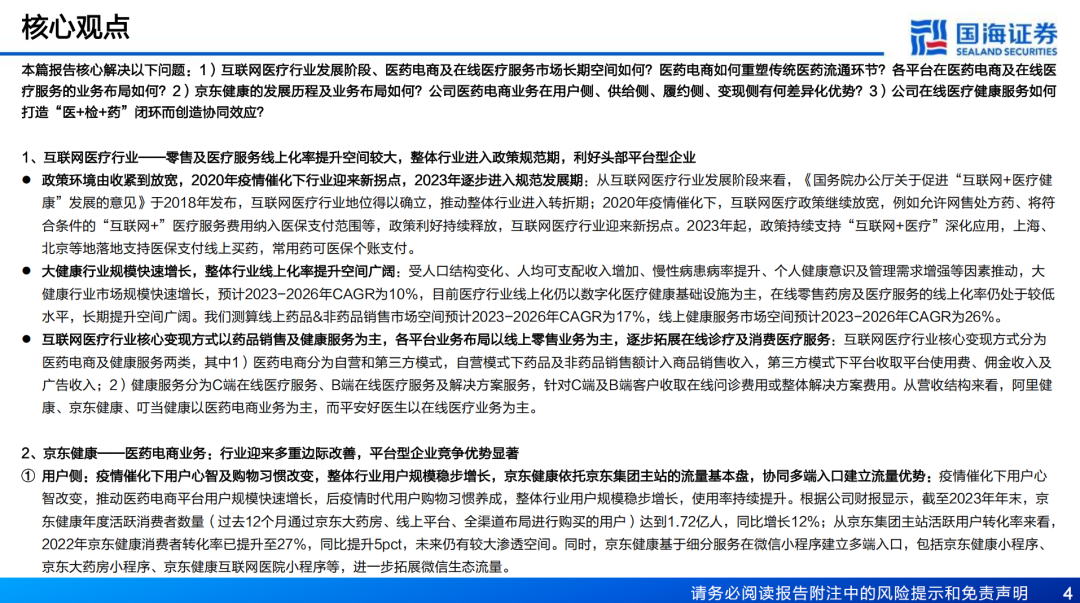 核心观点

国海证券
SEALAND SECURITIES

本篇报告核心解决以下问题：1）互联网医疗行业发展阶段、医药电商及在线医疗服务市场长期空间如何？医药电商如何重塑传统医药流通环节？各平台在医药电商及在线医疗服务的业务布局如何？2）京东健康的发展历程及业务布局如何？公司医药电商业务在用户侧、供给侧、履约侧、变现侧有何差异化优势？3）公司在线医疗健康服务如何打造“医+检+药”闭环而创造协同效应？

1、互联网医疗行业——零售及医疗服务线上化率提升空间较大，整体行业进入政策规范期，利好头部平台型企业

● 政策环境由收紧到放宽，2020年疫情催化下行业迎来新拐点，2023年逐步进入规范发展期：从互联网医疗行业发展阶段来看，《国务院办公厅关于促进“互联网+医疗健康”发展的意见》于2018年发布，互联网医疗行业地位得以确立，推动整体行业进入转折期；2020年疫情催化下，互联网医疗政策继续放宽，例如允许网售处方药、将符合条件的“互联网+”医疗服务费用纳入医保支付范围等，政策利好持续释放，互联网医疗行业迎来新拐点。2023年起，政策持续支持“互联网+医疗”深化应用，上海、北京等地落地支持医保支付线上买药，常用药可医保个账支付。

● 大健康行业规模快速增长，整体行业线上化率提升空间广阔：受人口结构变化、人均可支配收入增加、慢性病患病率提升、个人健康意识及管理需求增强等因素推动，大健康行业市场规模快速增长，预计2023-2026年CAGR为10%，目前医疗行业线上化仍以数字化医疗健康基础设施为主，在线零售药房及医疗服务的线上化率仍处于较低水平，长期提升空间广阔。我们测算线上药品&非药品销售市场空间预计2023-2026年CAGR为17%，线上健康服务市场空间预计2023-2026年CAGR为26%。

● 互联网医疗行业核心变现方式以药品销售及健康服务为主，各平台业务布局以线上零售业务为主，逐步拓展在线诊疗及消费医疗服务：互联网医疗行业核心变现方式分为医药电商及健康服务两类，其中1）医药电商分为自营和第三方模式，自营模式下药品及非药品销售额计入商品销售收入，第三方模式下平台收取平台使用费、佣金收入及广告收入；2）健康服务分为C端在线医疗服务、B端在线医疗服务及解决方案服务，针对C端及B端客户收取在线问诊费用或整体解决方案费用。从营收结构来看，阿里健康、京东健康、叮当健康以医药电商业务为主，而平安好医生以在线医疗业务为主。

2、京东健康——医药电商业务：行业迎来多重边际改善，平台型企业竞争优势显著

① 用户侧：疫情催化下用户心智及购物习惯改变，整体行业用户规模稳步增长，京东健康依托京东集团主站的流量基本盘，协同多端入口建立流量优势：疫情催化下用户心智改变，推动医药电商平台用户规模快速增长，后疫情时代用户购物习惯养成，整体行业用户规模稳步增长，使用率持续提升。根据公司财报显示，截至2023年年末，京东健康年度活跃消费者数量（过去12个月通过京东大药房、线上平台、全渠道布局进行购买的用户）达到1.72亿人，同比增长12%；从京东集团主站活跃用户转化率来看，2022年京东健康消费者转化率已提升至27%，同比提升5pct，未来仍有较大渗透空间。同时，京东健康基于细分服务在微信小程序建立多端入口，包括京东健康小程序、京东大药房小程序、京东健康互联网医院小程序等，进一步拓展微信生态流量。

请务必阅读报告附注中的风险提示和免责声明 4